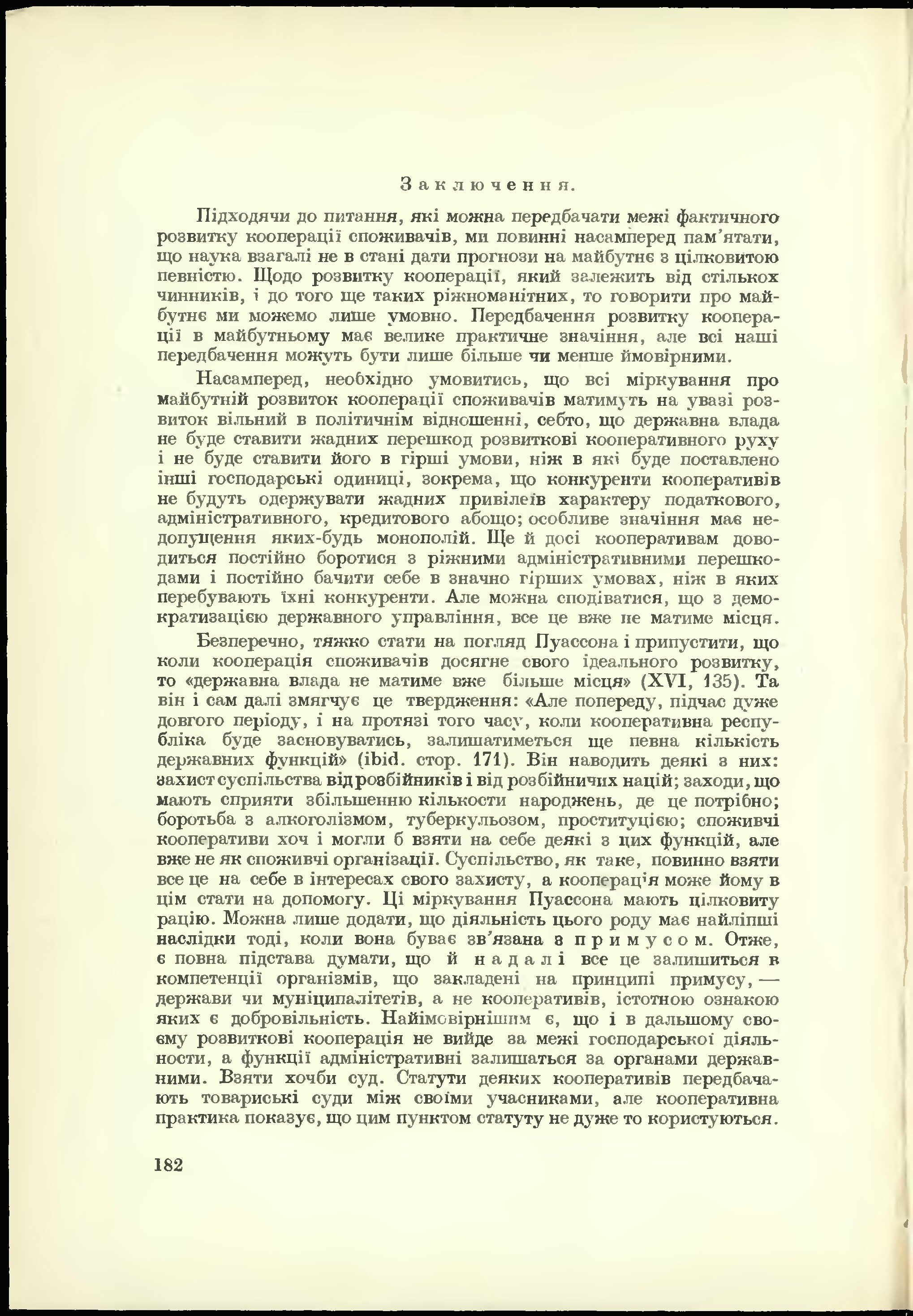 Заключення.

Підходячи до питання, які можна передбачати межі фактичного розвитку кооперації споживачів, ми повинні насамперед пам'ятати, що наука взагалі не в стані дати прогнози на майбутнє з цілковитою певністю. Щодо розвитку кооперації, який залежить від стількох чинників, і до того ще таких ріжноманітних, то говорити про майбутнє ми можемо лише умовно. Передбачення розвитку кооперації в майбутньому має велике практичне значіння, але всі наші передбачення можуть бути лише більше чи менше ймовірними.

Насамперед, необхідно умовитись, що всі міркування про майбутній розвиток кооперації споживачів матимуть на увазі розвиток вільний в політичнім відношенні, себто, що державна влада не буде ставити жадних перешкод розвиткові кооперативного руху і не буде ставити його в гірші умови, ніж в які буде поставлено інші господарські одиниці, зокрема, що конкуренти кооперативів не будуть одержувати жадних привілеїв характеру податкового, адміністративного, кредитового абощо; особливе значіння має недопущення яких-будь монополій. Ще й досі кооперативам доводиться постійно боротися з ріжними адміністративними перешкодами і постійно бачити себе в значно гірших умовах, ніж в яких перебувають їхні конкуренти. Але можна сподіватися, що з демократизацією державного управління, все це вже не матиме місця.

Безперечно, тяжко стати на погляд Пуассона і припустити, що коли кооперація споживачів досягне свого ідеального розвитку, то «державна влада не матиме вже більше місця» (XVI, 135). Та він і сам далі змягчує це твердження: «Але попереду, підчас дуже довгого періоду, і на протязі того часу, коли кооперативна республіка буде засновуватись, залишатиметься ще певна кількість державних функцій» (ibid. стор. 171). Він наводить деякі з них: захист суспільства від розбійників і від розбійничих націй; заходи, що мають сприяти збільшенню кількости народжень, де це потрібно; боротьба з алкоголізмом, туберкульозом, проституцією; споживчі кооперативи хоч і могли б взяти на себе деякі з цих функцій, але вже не як споживчі організації. Суспільство, як таке, повинно взяти все це на себе в інтересах свого захисту, а кооперація може йому в цім стати на допомогу. Ці міркування Пуассона мають цілковиту рацію. Можна лише додати, що діяльність цього роду має найліпші наслідки тоді, коли вона буває зв'язана з примусом. Отже, є повна підстава думати, що й надалі все це залишиться в компетенції організмів, що закладені на принципі примусу, — держави чи муніципалітетів, а не кооперативів, істотною ознакою яких є добровільність. Найімовірнішим є, що і в дальшому своєму розвиткові кооперація не вийде за межі господарської діяльности, а функції адміністративні залишаться за органами державними. Взяти хочби суд. Статути деяких кооперативів передбачають товариські суди між своїми учасниками, але кооперативна практика показує, що цим пунктом статуту не дуже то користуються.

182